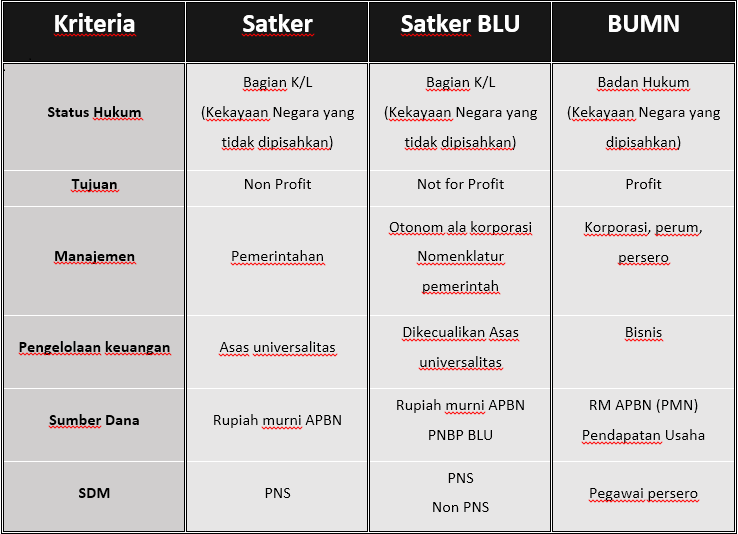 | Kriteria | Satker | Satker BLU | BUMN |
|---|---|---|---|
| Status Hukum | Bagian K/L (Kekayaan Negara yang tidak dipisahkan) | Bagian K/L (Kekayaan Negara yang tidak dipisahkan) | Badan Hukum (Kekayaan Negara yang dipisahkan) |
| Tujuan | Non Profit | Not for Profit | Profit |
| Manajemen | Pemerintahan | Otonom ala korporasi Nomenklatur pemerintah | Korporasi, perum, persero |
| Pengelolaan keuangan | Asas universalitas | Dikecualikan Asas universalitas | Bisnis |
| Sumber Dana | Rupiah murni APBN | Rupiah murni APBN PNBP BLU | RM APBN (PMN) Pendapatan Usaha |
| SDM | PNS | PNS Non PNS | Pegawai persero |